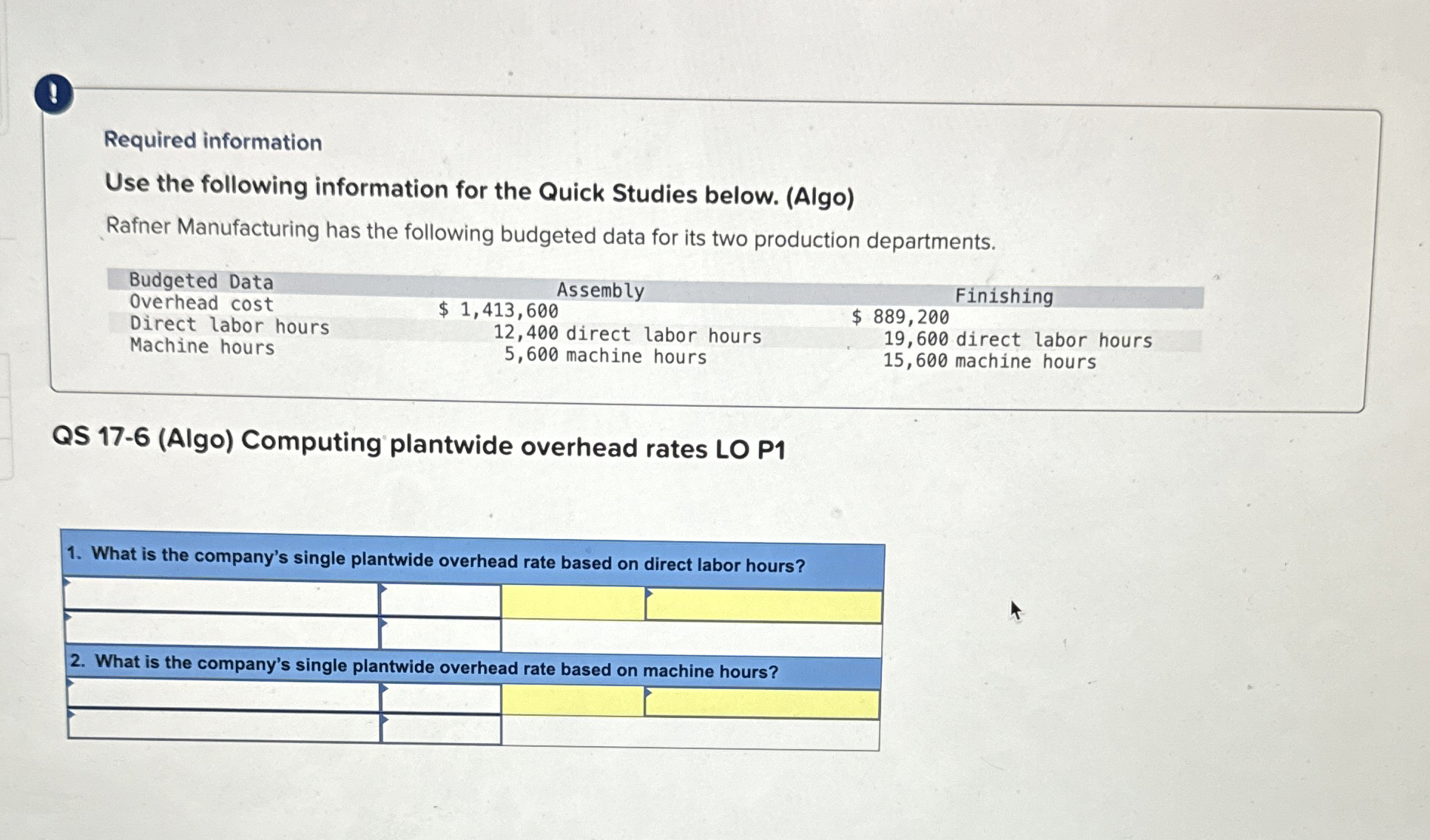 !

Required information

Use the following information for the Quick Studies below. (Algo)

Rafner Manufacturing has the following budgeted data for its two production departments.

| Budgeted Data | Assembly | Finishing |
|---|---|---|
| Overhead cost | $ 1,413,600 | $ 889,200 |
| Direct labor hours | 12,400 direct labor hours | 19,600 direct labor hours |
| Machine hours | 5,600 machine hours | 15,600 machine hours |

QS 17-6 (Algo) Computing plantwide overhead rates LO P1

1. What is the company's single plantwide overhead rate based on direct labor hours?

2. What is the company's single plantwide overhead rate based on machine hours?